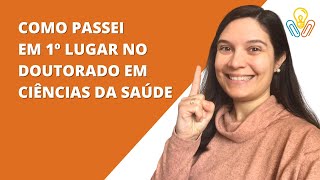 COMO PASSEI
EM 1º LUGAR NO
DOUTORADO EM
CIÊNCIAS DA SAÚDE